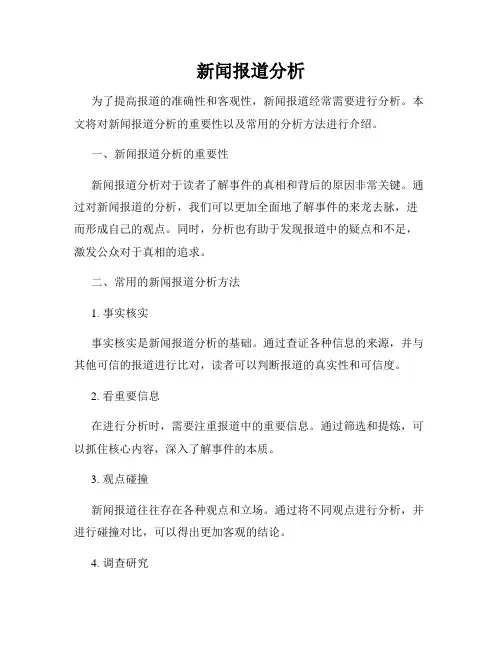 新闻报道分析

为了提高报道的准确性和客观性，新闻报道经常需要进行分析。本文将对新闻报道分析的重要性以及常用的分析方法进行介绍。

一、新闻报道分析的重要性

新闻报道分析对于读者了解事件的真相和背后的原因非常关键。通过对新闻报道的分析，我们可以更加全面地了解事件的来龙去脉，进而形成自己的观点。同时，分析也有助于发现报道中的疑点和不足，激发公众对于真相的追求。

二、常用的新闻报道分析方法

1. 事实核实

事实核实是新闻报道分析的基础。通过查证各种信息的来源，并与其他可信的报道进行比对，读者可以判断报道的真实性和可信度。

2. 看重要信息

在进行分析时，需要注重报道中的重要信息。通过筛选和提炼，可以抓住核心内容，深入了解事件的本质。

3. 观点碰撞

新闻报道往往存在各种观点和立场。通过将不同观点进行分析，并进行碰撞对比，可以得出更加客观的结论。

4. 调查研究